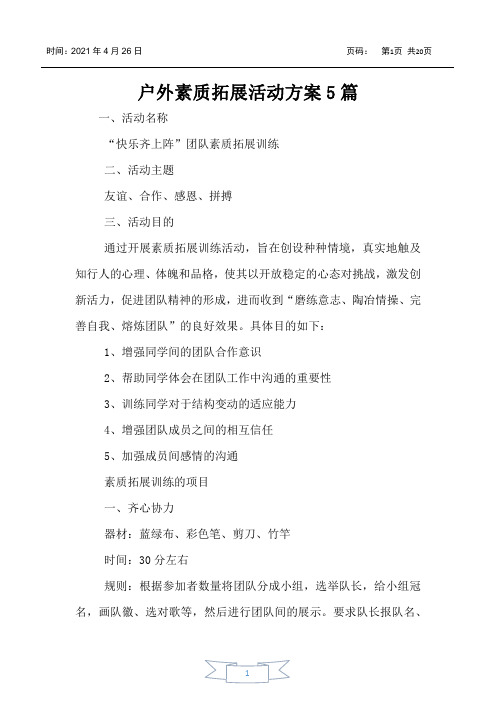 时间：2021 年 4 月 26 日

页码： 第1页 共20页

户外素质拓展活动方案 5 篇

一、活动名称

“快乐齐上阵”团队素质拓展训练

二、活动主题

友谊、合作、感恩、拼搏

三、活动目的

通过开展素质拓展训练活动，旨在创设种种情境，真实地触及知行人的心理、体魄和品格，使其以开放稳定的心态对挑战，激发创新活力，促进团队精神的形成，进而收到“磨练意志、陶冶情操、完善自我、熔炼团队”的良好效果。具体目的如下：

1、增强同学间的团队合作意识

2、帮助同学体会在团队工作中沟通的重要性

3、训练同学对于结构变动的适应能力

4、增强团队成员之间的相互信任

5、加强成员间感情的沟通

素质拓展训练的项目

一、齐心协力

器材：蓝绿布、彩色笔、剪刀、竹竿

时间：30 分左右

规则：根据参加者数量将团队分成小组，选举队长，给小组冠名，画队徽、选对歌等，然后进行团队间的展示。要求队长报队名、

1